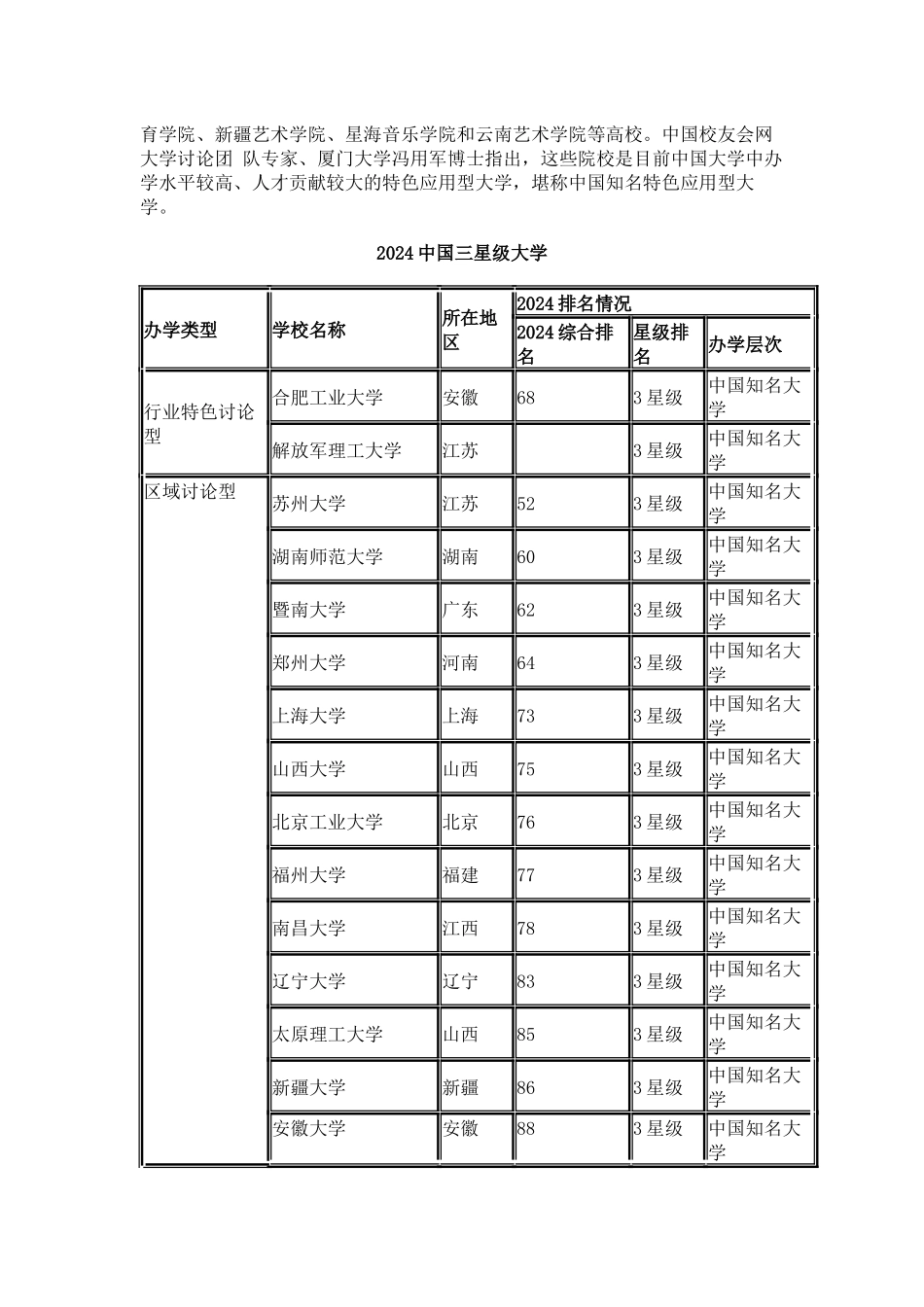 育学院、新疆艺术学院、星海音乐学院和云南艺术学院等高校。中国校友会网大学讨论团 队专家、厦门大学冯用军博士指出，这些院校是目前中国大学中办学水平较高、人才贡献较大的特色应用型大学，堪称中国知名特色应用型大学。

2024 中国三星级大学

| 办学类型 | 学校名称 | 所在地区 | 2024 排名情况 | | |
|---|---|---|---|---|---|
| | | | 2024 综合排名 | 星级排名 | 办学层次 |
| 行业特色讨论型 | 合肥工业大学 | 安徽 | 68 | 3 星级 | 中国知名大学 |
| | 解放军理工大学 | 江苏 | | 3 星级 | 中国知名大学 |
| 区域讨论型 | 苏州大学 | 江苏 | 52 | 3 星级 | 中国知名大学 |
| | 湖南师范大学 | 湖南 | 60 | 3 星级 | 中国知名大学 |
| | 暨南大学 | 广东 | 62 | 3 星级 | 中国知名大学 |
| | 郑州大学 | 河南 | 64 | 3 星级 | 中国知名大学 |
| | 上海大学 | 上海 | 73 | 3 星级 | 中国知名大学 |
| | 山西大学 | 山西 | 75 | 3 星级 | 中国知名大学 |
| | 北京工业大学 | 北京 | 76 | 3 星级 | 中国知名大学 |
| | 福州大学 | 福建 | 77 | 3 星级 | 中国知名大学 |
| | 南昌大学 | 江西 | 78 | 3 星级 | 中国知名大学 |
| | 辽宁大学 | 辽宁 | 83 | 3 星级 | 中国知名大学 |
| | 太原理工大学 | 山西 | 85 | 3 星级 | 中国知名大学 |
| | 新疆大学 | 新疆 | 86 | 3 星级 | 中国知名大学 |
| | 安徽大学 | 安徽 | 88 | 3 星级 | 中国知名大学 |